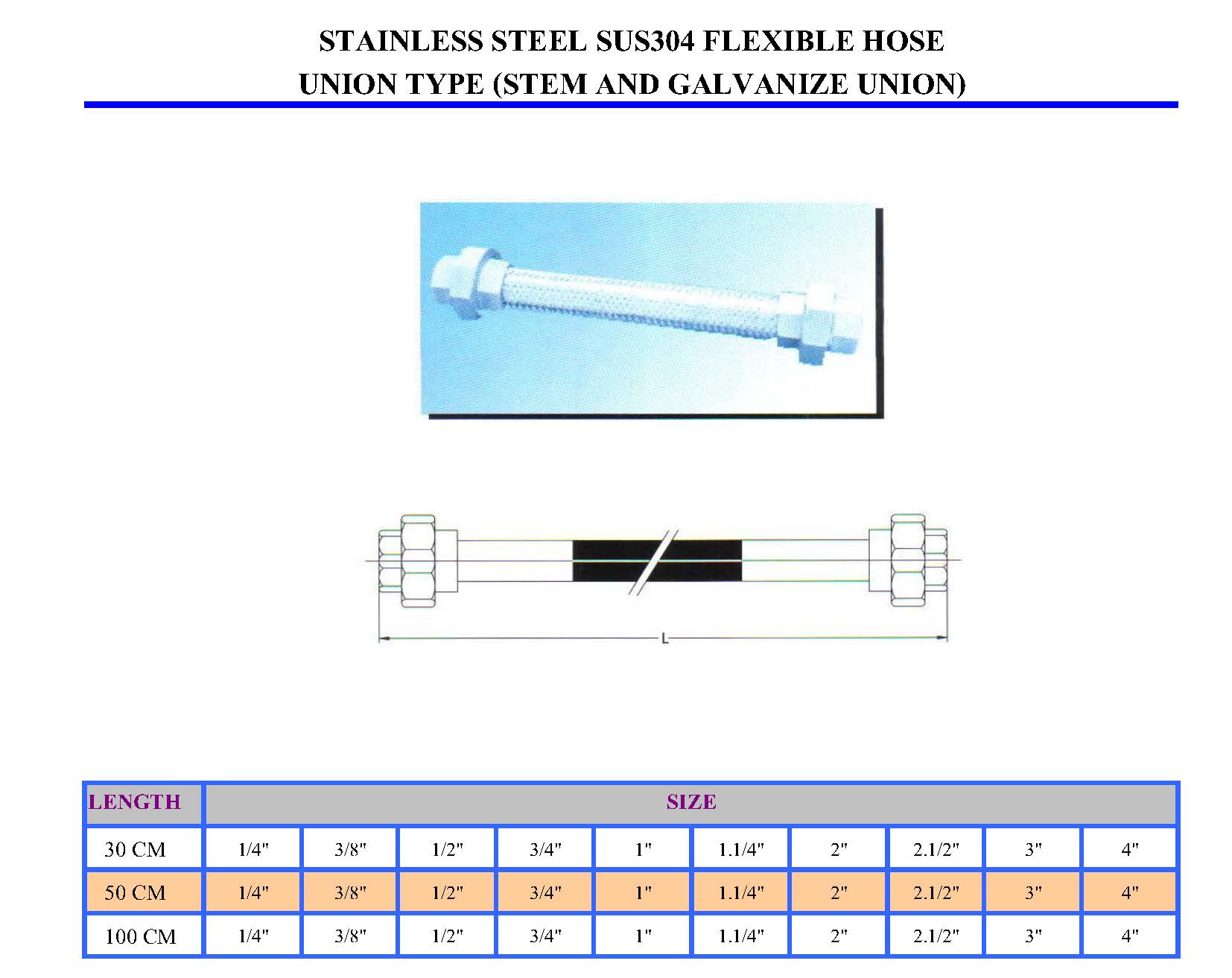 STAINLESS STEEL SUS304 FLEXIBLE HOSE
UNION TYPE (STEM AND GALVANIZE UNION)

L

| LENGTH | SIZE | | | | | | | | | |
|---|---|---|---|---|---|---|---|---|---|---|
| 30 CM | 1/4" | 3/8" | 1/2" | 3/4" | 1" | 1.1/4" | 2" | 2.1/2" | 3" | 4" |
| 50 CM | 1/4" | 3/8" | 1/2" | 3/4" | 1" | 1.1/4" | 2" | 2.1/2" | 3" | 4" |
| 100 CM | 1/4" | 3/8" | 1/2" | 3/4" | 1" | 1.1/4" | 2" | 2.1/2" | 3" | 4" |